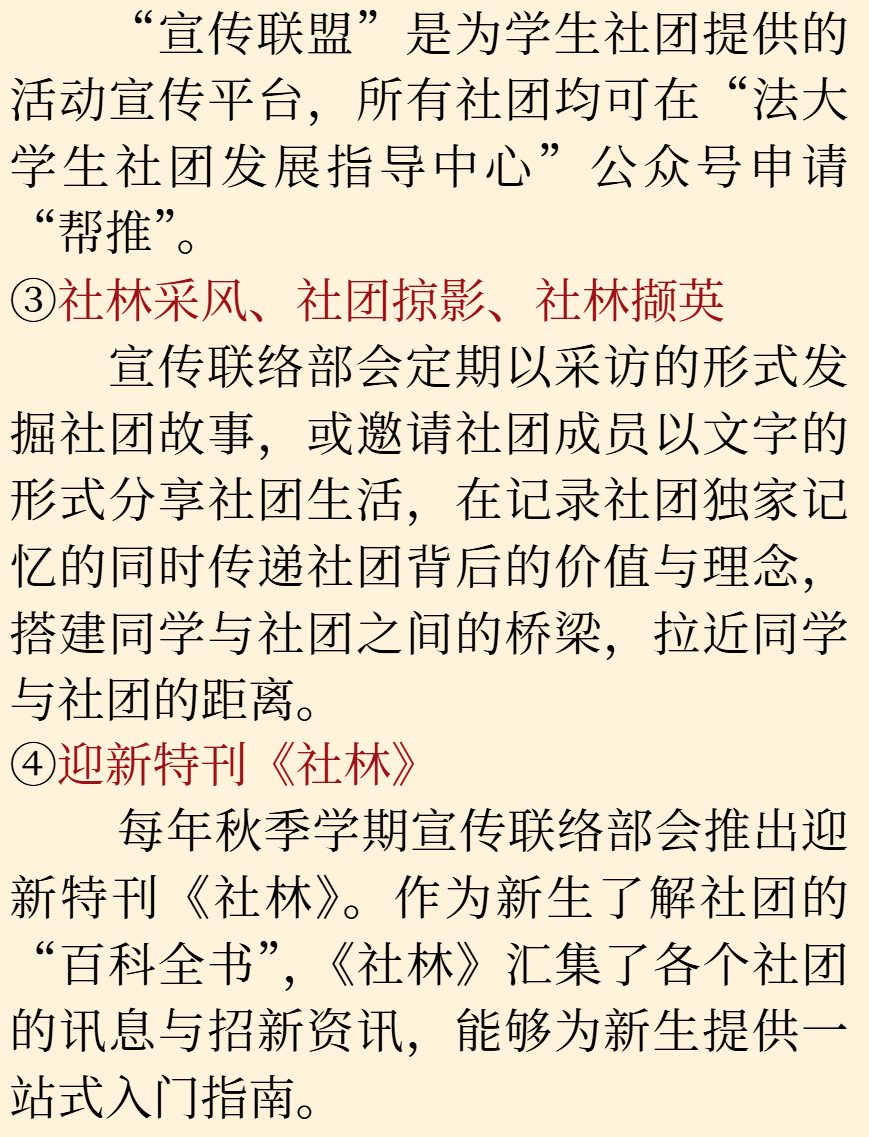 “宣传联盟”是为学生社团提供的活动宣传平台，所有社团均可在“法大学生社团发展指导中心”公众号申请“帮推”。

③社林采风、社团掠影、社林撷英

宣传联络部会定期以采访的形式发掘社团故事，或邀请社团成员以文字的形式分享社团生活，在记录社团独家记忆的同时传递社团背后的价值与理念，搭建同学与社团之间的桥梁，拉近同学与社团的距离。

④迎新特刊《社林》

每年秋季学期宣传联络部会推出迎新特刊《社林》。作为新生了解社团的“百科全书”，《社林》汇集了各个社团的讯息与招新资讯，能够为新生提供一站式入门指南。